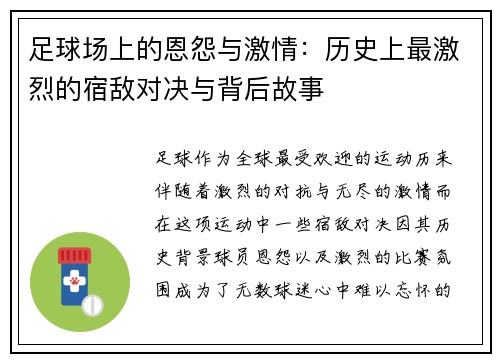 足球场上的恩怨与激情：历史上最激烈的宿敌对决与背后故事

足球作为全球最受欢迎的运动历来伴随着激烈的对抗与无尽的激情而在这项运动中一些宿敌对决因其历史背景球员恩怨以及激烈的比赛氛围成为了无数球迷心中难以忘怀的